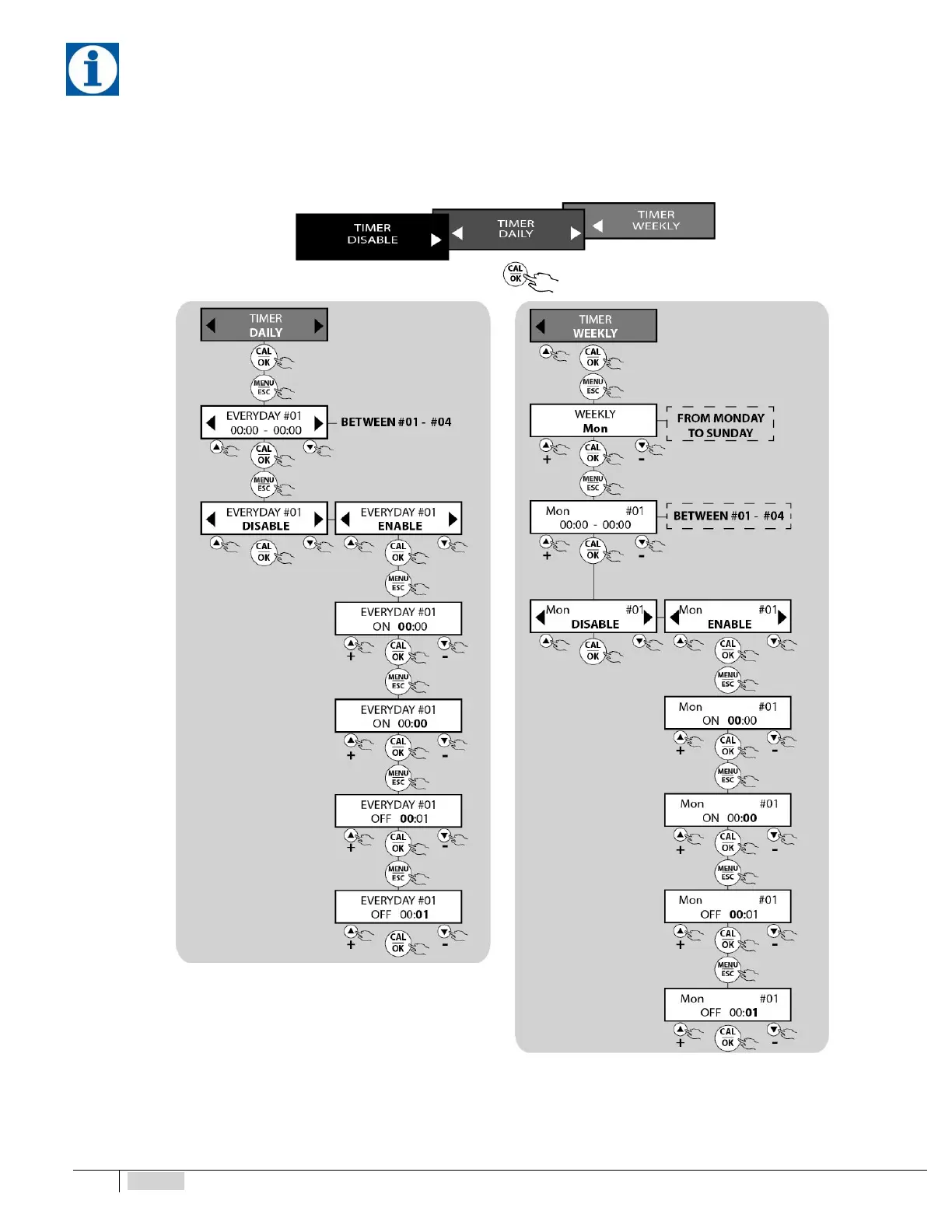 TIMER DISABLE

TIMER DAILY

TIMER WEEKLY

CAL OK

TIMER DAILY

CAL OK

MENU ESC

EVERYDAY #01 00:00 - 00:00

BETWEEN #01 - #04

CAL OK

MENU ESC

EVERYDAY #01 DISABLE

CAL OK

EVERYDAY #01 ENABLE

CAL OK

MENU ESC

EVERYDAY #01 ON 00:00

+ CAL OK -

MENU ESC

EVERYDAY #01 ON 00:00

+ CAL OK -

MENU ESC

EVERYDAY #01 OFF 00:01

+ CAL OK -

MENU ESC

EVERYDAY #01 OFF 00:01

+ CAL OK -

TIMER WEEKLY

CAL OK

MENU ESC

WEEKLY Mon

FROM MONDAY TO SUNDAY

+ CAL OK -

MENU ESC

Mon #01 00:00 - 00:00

BETWEEN #01 - #04

+ CAL OK -

Mon #01 DISABLE

CAL OK

Mon #01 ENABLE

CAL OK

MENU ESC

Mon #01 ON 00:00

+ CAL OK -

MENU ESC

Mon #01 ON 00:00

+ CAL OK -

MENU ESC

Mon #01 OFF 00:01

+ CAL OK -

MENU ESC

Mon #01 OFF 00:01

+ CAL OK -